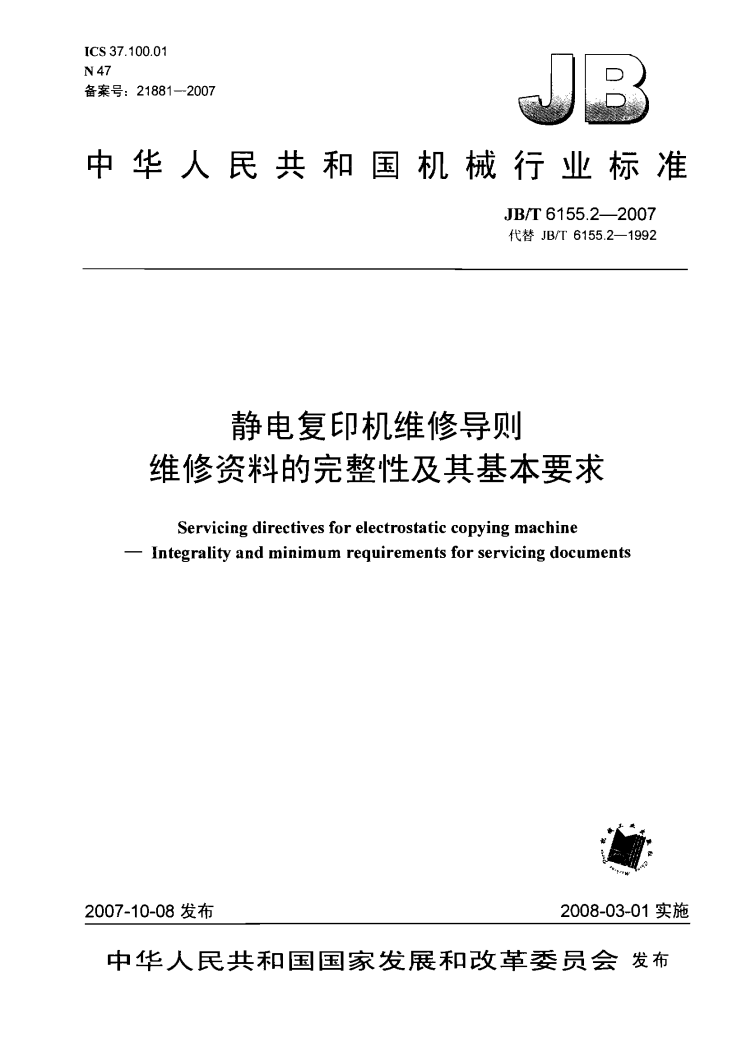 ICS 37.100.01
N 47
备案号：21881—2007

JB

中华人民共和国机械行业标准

JB/T 6155.2—2007
代替 JB/T 6155.2—1992

静电复印机维修导则
维修资料的完整性及其基本要求

Servicing directives for electrostatic copying machine
— Integrality and minimum requirements for servicing documents

2007-10-08 发布

2008-03-01 实施

中华人民共和国国家发展和改革委员会 发布